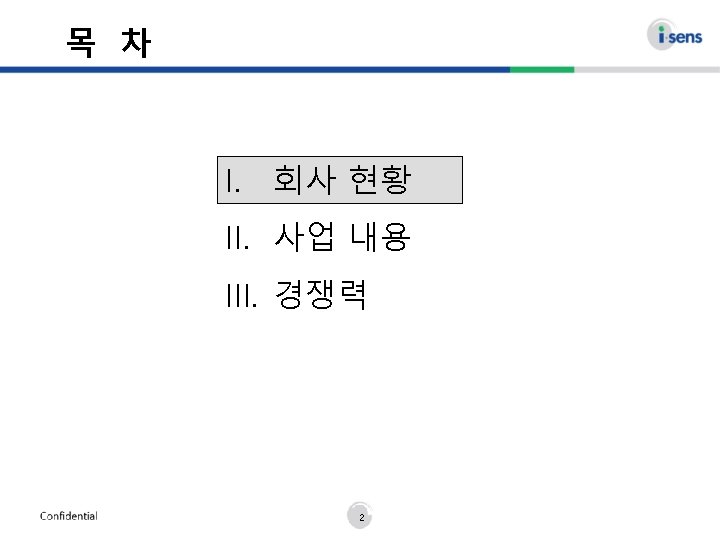 목 차

i-sens

I. 회사 현황

II. 사업 내용

III. 경쟁력

Confidential

2